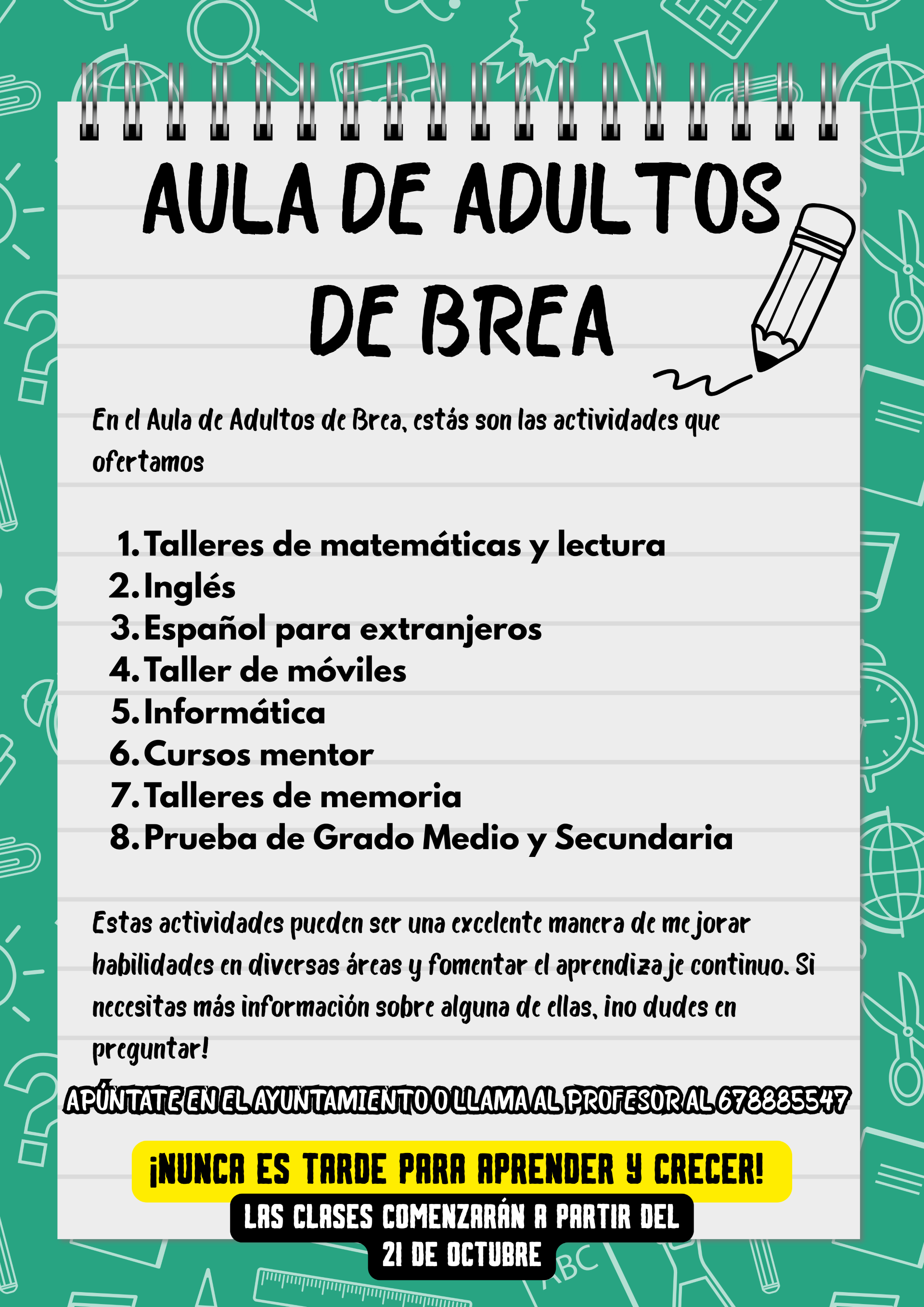 AULA DE ADULTOS DE BREA

En el Aula de Adultos de Brea, estás son las actividades que ofertamos

1. Talleres de matemáticas y lectura
2. Inglés
3. Español para extranjeros
4. Taller de móviles
5. Informática
6. Cursos mentor
7. Talleres de memoria
8. Prueba de Grado Medio y Secundaria

Estas actividades pueden ser una excelente manera de mejorar habilidades en diversas áreas y fomentar el aprendizaje continuo. Si necesitas más información sobre alguna de ellas, ¡no dudes en preguntar!

APÚNTATE EN EL AYUNTAMIENTO O LLAMA AL PROFESOR AL 678885547

¡NUNCA ES TARDE PARA APRENDER Y CRECER!

LAS CLASES COMENZARÁN A PARTIR DEL 21 DE OCTUBRE

ABC